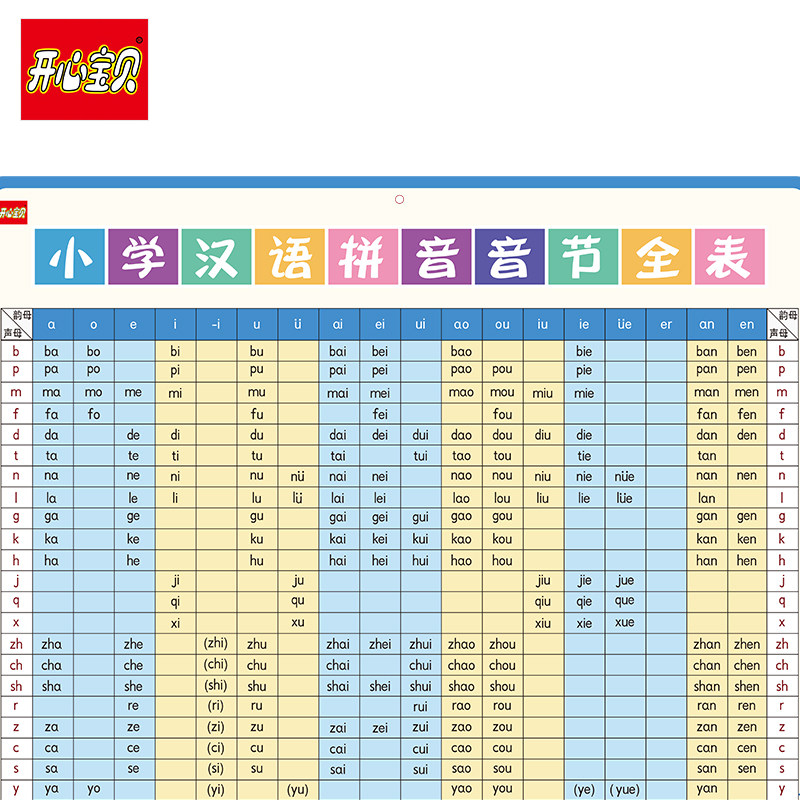 开心宝贝

开心宝贝

小学汉语拼音音节全表

| 韵母 声母 | a | o | e | i | -i | u | ü | ai | ei | ui | ao | ou | iu | ie | üe | er | an | en | 韵母 声母 |
|---|---|---|---|---|---|---|---|---|---|---|---|---|---|---|---|---|---|---|---|
| b | ba | bo | | bi | | bu | | bai | bei | | bao | | | bie | | | ban | ben | b |
| p | pa | po | | pi | | pu | | pai | pei | | pao | pou | | pie | | | pan | pen | p |
| m | ma | mo | me | mi | | mu | | mai | mei | | mao | mou | miu | mie | | | man | men | m |
| f | fa | fo | | | | fu | | | fei | | | fou | | | | | fan | fen | f |
| d | da | | de | di | | du | | dai | dei | dui | dao | dou | diu | die | | | dan | den | d |
| t | ta | | te | ti | | tu | | tai | | tui | tao | tou | | tie | | | tan | | t |
| n | na | | ne | ni | | nu | nü | nai | nei | | nao | nou | niu | nie | nüe | | nan | nen | n |
| l | la | | le | li | | lu | lü | lai | lei | | lao | lou | liu | lie | lüe | | lan | | l |
| g | ga | | ge | | | gu | | gai | gei | gui | gao | gou | | | | | gan | gen | g |
| k | ka | | ke | | | ku | | kai | kei | kui | kao | kou | | | | | kan | ken | k |
| h | ha | | he | | | hu | | hai | hei | hui | hao | hou | | | | | han | hen | h |
| j | | | | ji | | | ju | | | | | | jiu | jie | jue | | | | j |
| q | | | | qi | | | qu | | | | | | qiu | qie | que | | | | q |
| x | | | | xi | | | xu | | | | | | xiu | xie | xue | | | | x |
| zh | zha | | zhe | | (zhi) | zhu | | zhai | zhei | zhui | zhao | zhou | | | | | zhan | zhen | zh |
| ch | cha | | che | | (chi) | chu | | chai | | chui | chao | chou | | | | | chan | chen | ch |
| sh | sha | | she | | (shi) | shu | | shai | shei | shui | shao | shou | | | | | shan | shen | sh |
| r | | | re | | (ri) | ru | | | | rui | rao | rou | | | | | ran | ren | r |
| z | za | | ze | | (zi) | zu | | zai | zei | zui | zao | zou | | | | | zan | zen | z |
| c | ca | | ce | | (ci) | cu | | cai | | cui | cao | cou | | | | | can | cen | c |
| s | sa | | se | | (si) | su | | sai | | sui | sao | sou | | | | | san | sen | s |
| y | ya | yo | | | (yi) | | (yu) | | | | yao | you | | (ye) | (yue) | | yan | | y |